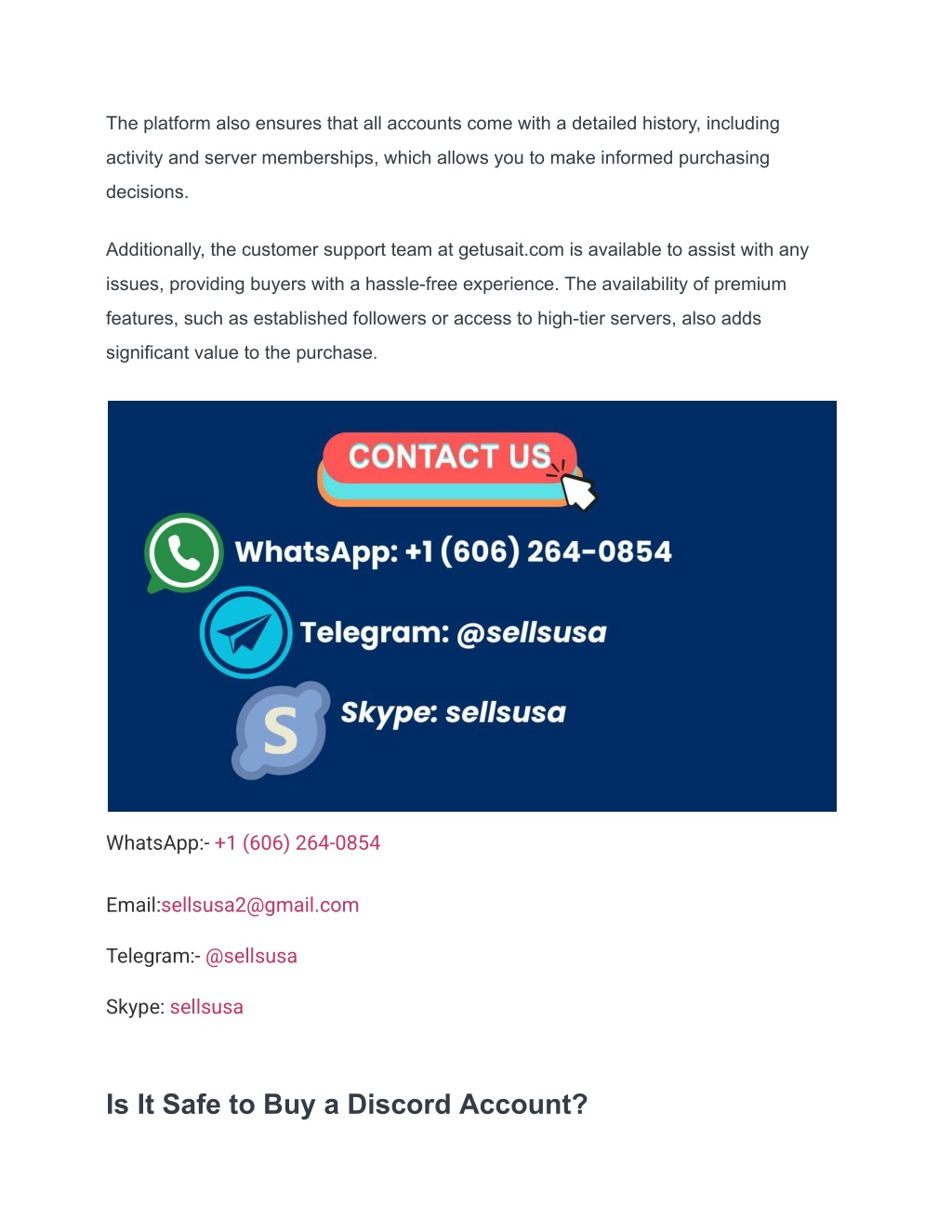 The platform also ensures that all accounts come with a detailed history, including activity and server memberships, which allows you to make informed purchasing decisions.

Additionally, the customer support team at getusait.com is available to assist with any issues, providing buyers with a hassle-free experience. The availability of premium features, such as established followers or access to high-tier servers, also adds significant value to the purchase.

CONTACT US

WhatsApp: +1 (606) 264-0854

Telegram: @sellsusa

Skype: sellsusa

WhatsApp:- +1 (606) 264-0854

Email:sellsusa2@gmail.com

Telegram:- @sellsusa

Skype: sellsusa

Is It Safe to Buy a Discord Account?